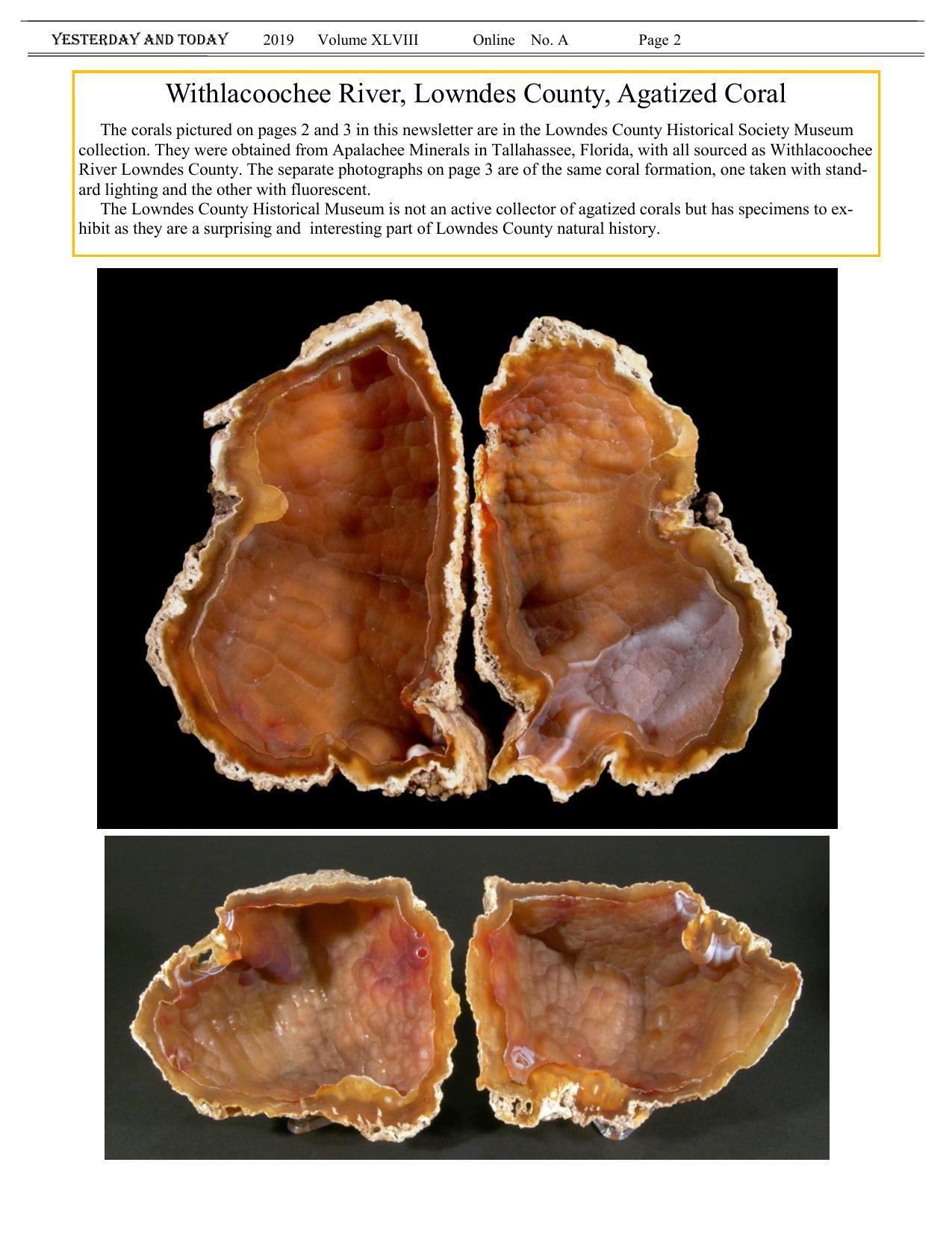 YESTERDAY AND TODAY 2019 Volume XLVIII Online No. A Page 2

Withlacoochee River, Lowndes County, Agatized Coral

The corals pictured on pages 2 and 3 in this newsletter are in the Lowndes County Historical Society Museum collection. They were obtained from Apalachee Minerals in Tallahassee, Florida, with all sourced as Withlacoochee River Lowndes County. The separate photographs on page 3 are of the same coral formation, one taken with standard lighting and the other with fluorescent.

The Lowndes County Historical Museum is not an active collector of agatized corals but has specimens to exhibit as they are a surprising and interesting part of Lowndes County natural history.